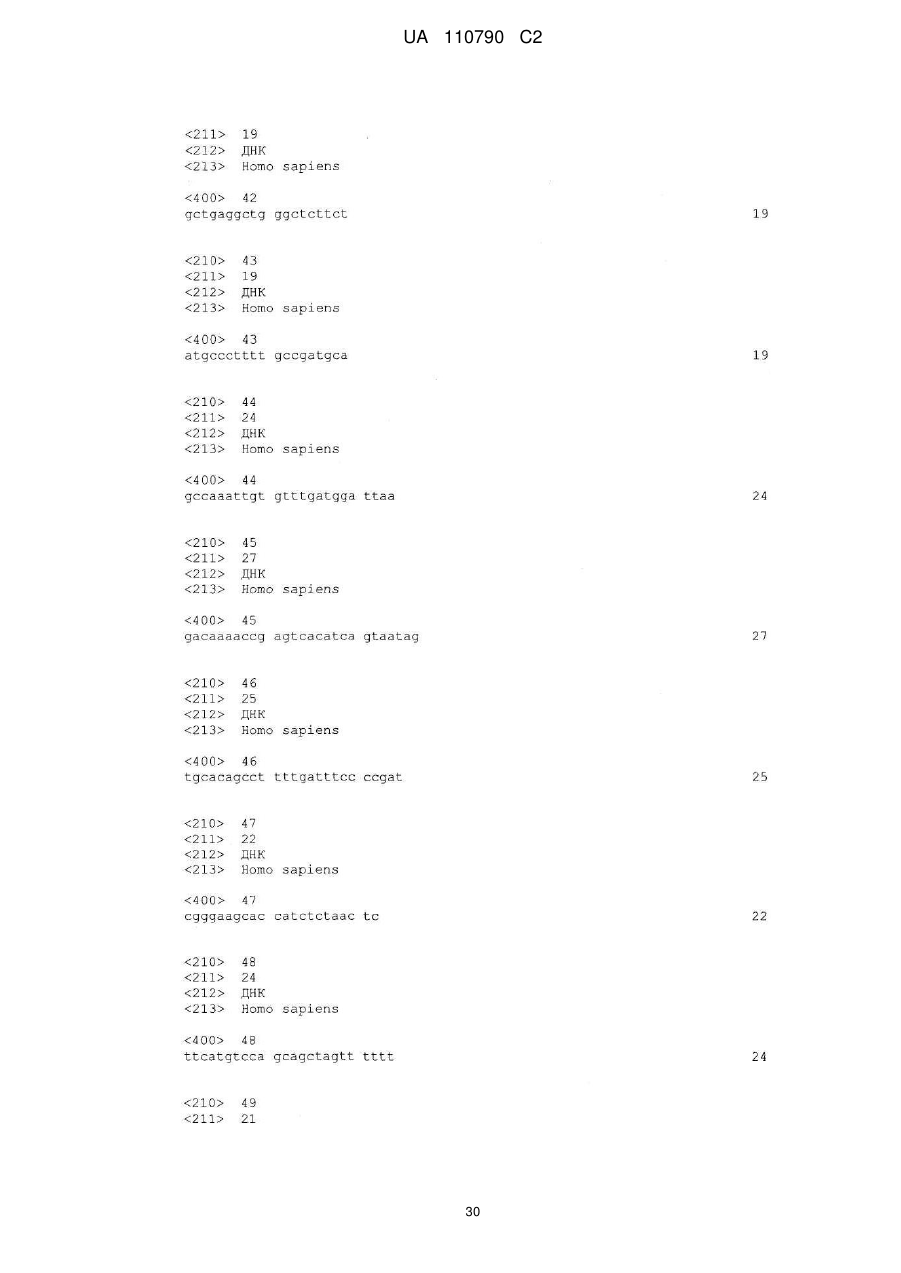 UA 110790 C2

<211> 19
<212> ДНК
<213> Homo sapiens

<400> 42
gctgaggctg ggctcttct 19

<210> 43
<211> 19
<212> ДНК
<213> Homo sapiens

<400> 43
atgccctttt gccgatgca 19

<210> 44
<211> 24
<212> ДНК
<213> Homo sapiens

<400> 44
gccaaattgt gtttgatgga ttaa 24

<210> 45
<211> 27
<212> ДНК
<213> Homo sapiens

<400> 45
gacaaaaccg agtcacatca gtaatag 27

<210> 46
<211> 25
<212> ДНК
<213> Homo sapiens

<400> 46
tgcacagcct tttgatttcc ccgat 25

<210> 47
<211> 22
<212> ДНК
<213> Homo sapiens

<400> 47
cgggaagcac catctctaac tc 22

<210> 48
<211> 24
<212> ДНК
<213> Homo sapiens

<400> 48
ttcatgtcca gcagctagtt tttt 24

<210> 49
<211> 21

30